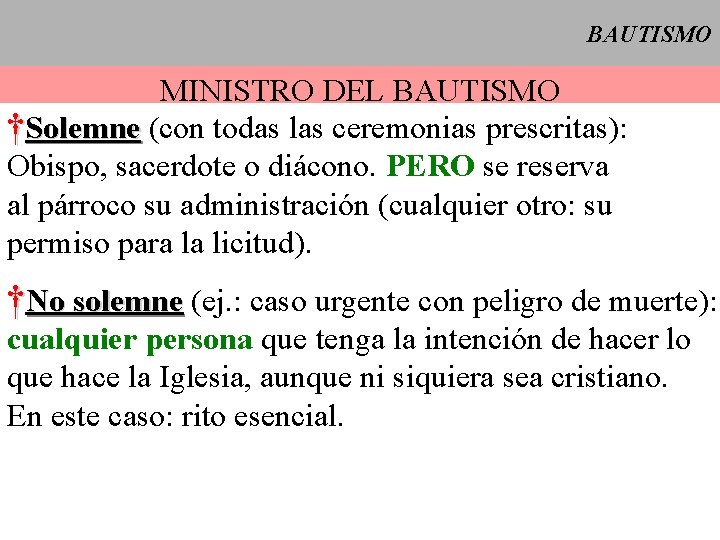 BAUTISMO

MINISTRO DEL BAUTISMO

†Solemne (con todas las ceremonias prescritas): Obispo, sacerdote o diácono. PERO se reserva al párroco su administración (cualquier otro: su permiso para la licitud).

†No solemne (ej.: caso urgente con peligro de muerte): cualquier persona que tenga la intención de hacer lo que hace la Iglesia, aunque ni siquiera sea cristiano. En este caso: rito esencial.